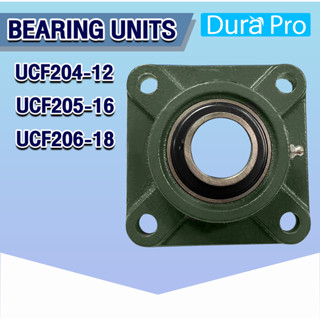 BEARING UNITS

Dura Pro

UCF204-12

UCF205-16

UCF206-18